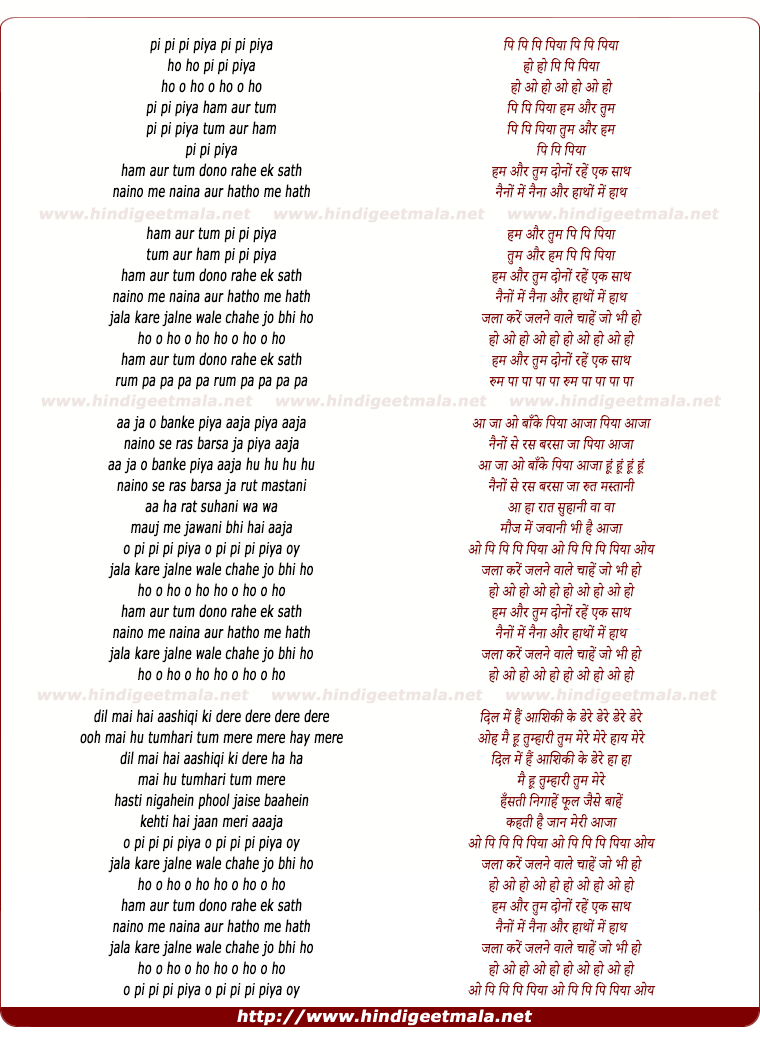 pi pi pi piya pi pi piya
ho ho pi pi piya
ho o ho o ho o ho
pi pi piya ham aur tum
pi pi piya tum aur ham
pi pi piya
ham aur tum dono rahe ek sath
naino me naina aur hatho me hath

www.hindigeetmala.net www.hindigeetmala.net www.hindigeetmala.net

ham aur tum pi pi piya
tum aur ham pi pi piya
ham aur tum dono rahe ek sath
naino me naina aur hatho me hath
jala kare jalne wale chahe jo bhi ho
ho o ho o ho ho o ho o ho
ham aur tum dono rahe ek sath
rum pa pa pa pa rum pa pa pa pa

www.hindigeetmala.net www.hindigeetmala.net www.hindigeetmala.net

aa ja o banke piya aaja piya aaja
naino se ras barsa ja piya aaja
aa ja o banke piya aaja hu hu hu hu
naino se ras barsa ja rut mastani
aa ha rat suhani wa wa
mauj me jawani bhi hai aaja
o pi pi pi piya o pi pi pi piya oy
jala kare jalne wale chahe jo bhi ho
ho o ho o ho ho o ho o ho
ham aur tum dono rahe ek sath
naino me naina aur hatho me hath
jala kare jalne wale chahe jo bhi ho
ho o ho o ho ho o ho o ho

www.hindigeetmala.net www.hindigeetmala.net www.hindigeetmala.net

dil mai hai aashiqi ki dere dere dere dere
ooh mai hu tumhari tum mere mere hay mere
dil mai hai aashiqi ki dere ha ha
mai hu tumhari tum mere
hasti nigahein phool jaise baahein
kehti hai jaan meri aaaja
o pi pi pi piya o pi pi pi piya oy
jala kare jalne wale chahe jo bhi ho
ho o ho o ho ho o ho o ho
ham aur tum dono rahe ek sath
naino me naina aur hatho me hath
jala kare jalne wale chahe jo bhi ho
ho o ho o ho ho o ho o ho
o pi pi pi piya o pi pi pi piya oy

पि पि पि पिया पि पि पिया
हो हो पि पि पिया
हो ओ हो ओ हो ओ हो
पि पि पिया हम और तुम
पि पि पिया तुम और हम
पि पि पिया
हम और तुम दोनों रहें एक साथ
नैनों में नैना और हाथों में हाथ

हम और तुम पि पि पिया
तुम और हम पि पि पिया
हम और तुम दोनों रहें एक साथ
नैनों में नैना और हाथों में हाथ
जला करें जलने वाले चाहें जो भी हो
हो ओ हो ओ हो हो ओ हो ओ हो
हम और तुम दोनों रहें एक साथ
रुम पा पा पा पा रुम पा पा पा पा

आ जा ओ बाँके पिया आजा पिया आजा
नैनों से रस बरसा जा पिया आजा
आ जा ओ बाँके पिया आजा हूं हूं हूं हूं
नैनों से रस बरसा जा रुत मस्तानी
आ हा रात सुहानी वा वा
मौज में जवानी भी है आजा
ओ पि पि पि पिया ओ पि पि पि पिया ओय
जला करें जलने वाले चाहें जो भी हो
हो ओ हो ओ हो हो ओ हो ओ हो
हम और तुम दोनों रहें एक साथ
नैनों में नैना और हाथों में हाथ
जला करें जलने वाले चाहें जो भी हो
हो ओ हो ओ हो हो ओ हो ओ हो

दिल में हैं आशिकी के डेरे डेरे डेरे डेरे
ओह मै हू तुम्हारी तुम मेरे मेरे हाय मेरे
दिल में हैं आशिकी के डेरे हा हा
मै हू तुम्हारी तुम मेरे
हँसती निगाहें फूल जैसे बाहें
कहती है जान मेरी आजा
ओ पि पि पि पिया ओ पि पि पि पिया ओय
जला करें जलने वाले चाहें जो भी हो
हो ओ हो ओ हो हो ओ हो ओ हो
हम और तुम दोनों रहें एक साथ
नैनों में नैना और हाथों में हाथ
जला करें जलने वाले चाहें जो भी हो
हो ओ हो ओ हो हो ओ हो ओ हो
ओ पि पि पि पिया ओ पि पि पि पिया ओय

http://www.hindigeetmala.net